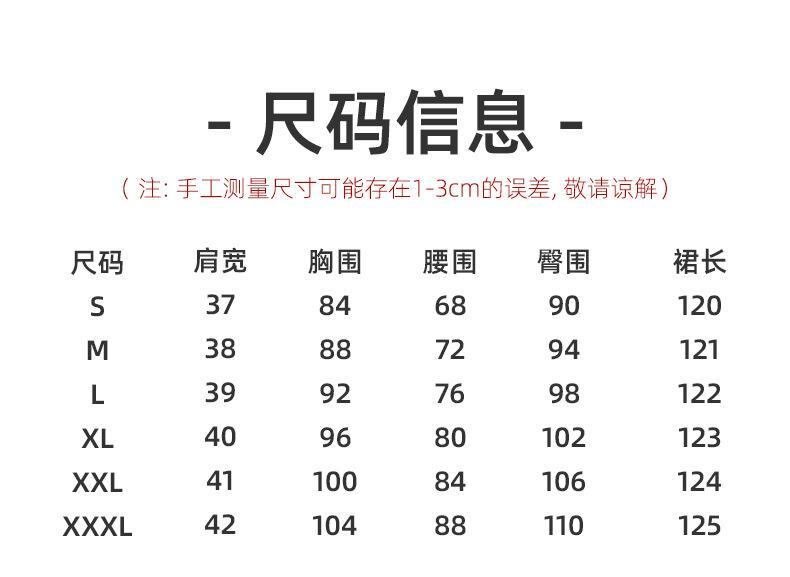 - 尺码信息 -

（注:手工测量尺寸可能存在1-3cm的误差,敬请谅解）

| 尺码 | 肩宽 | 胸围 | 腰围 | 臀围 | 裙长 |
|---|---|---|---|---|---|
| S | 37 | 84 | 68 | 90 | 120 |
| M | 38 | 88 | 72 | 94 | 121 |
| L | 39 | 92 | 76 | 98 | 122 |
| XL | 40 | 96 | 80 | 102 | 123 |
| XXL | 41 | 100 | 84 | 106 | 124 |
| XXXL | 42 | 104 | 88 | 110 | 125 |